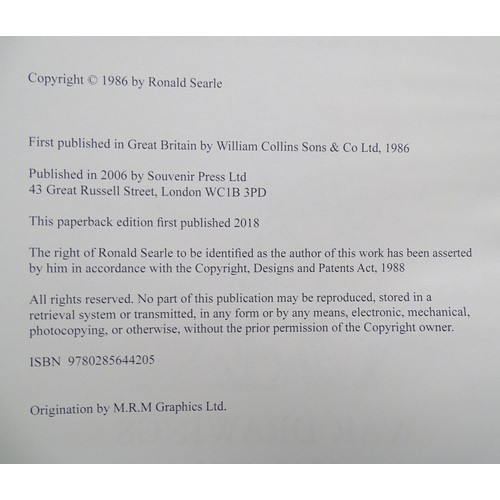 Copyright © 1986 by Ronald Searle

First published in Great Britain by William Collins Sons & Co Ltd, 1986

Published in 2006 by Souvenir Press Ltd
43 Great Russell Street, London WC1B 3PD

This paperback edition first published 2018

The right of Ronald Searle to be identified as the author of this work has been asserted by him in accordance with the Copyright, Designs and Patents Act, 1988

All rights reserved. No part of this publication may be reproduced, stored in a retrieval system or transmitted, in any form or by any means, electronic, mechanical, photocopying, or otherwise, without the prior permission of the Copyright owner.

ISBN 9780285644205

Origination by M.R.M Graphics Ltd.